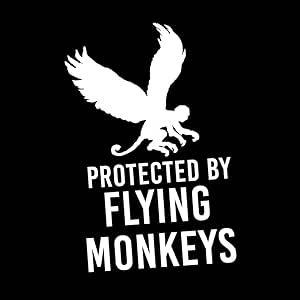 PROTECTED BY
FLYING
MONKEYS